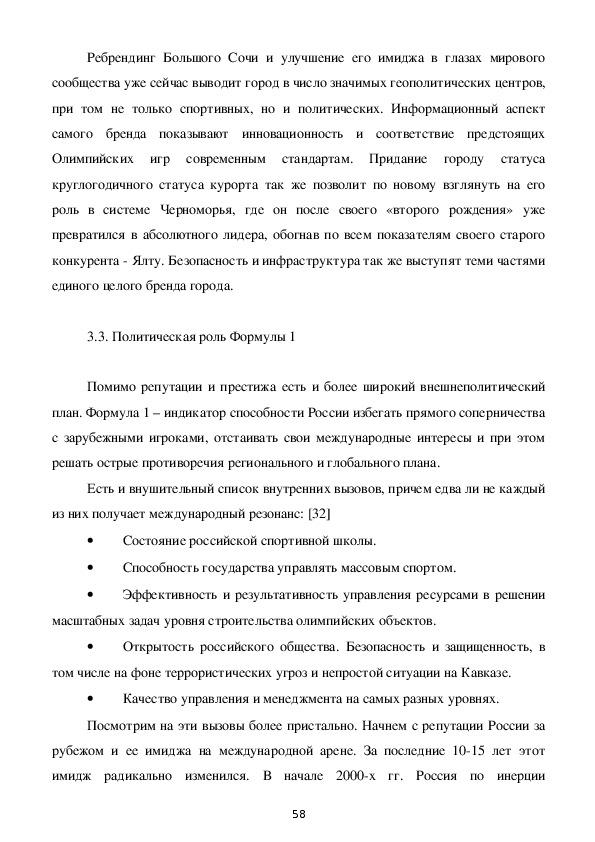 Ребрендинг Большого Сочи и улучшение его имиджа в глазах мирового сообщества уже сейчас выводит город в число значимых геополитических центров, при том не только спортивных, но и политических. Информационный аспект самого бренда показывают инновационность и соответствие предстоящих Олимпийских игр современным стандартам. Придание городу статуса круглогодичного статуса курорта так же позволит по новому взглянуть на его роль в системе Черноморья, где он после своего «второго рождения» уже превратился в абсолютного лидера, обогнав по всем показателям своего старого конкурента - Ялту. Безопасность и инфраструктура так же выступят теми частями единого целого бренда города.

3.3. Политическая роль Формулы 1

Помимо репутации и престижа есть и более широкий внешнеполитический план. Формула 1 – индикатор способности России избегать прямого соперничества с зарубежными игроками, отстаивать свои международные интересы и при этом решать острые противоречия регионального и глобального плана.

Есть и внушительный список внутренних вызовов, причем едва ли не каждый из них получает международный резонанс: [32]

• Состояние российской спортивной школы.

• Способность государства управлять массовым спортом.

• Эффективность и результативность управления ресурсами в решении масштабных задач уровня строительства олимпийских объектов.

• Открытость российского общества. Безопасность и защищенность, в том числе на фоне террористических угроз и непростой ситуации на Кавказе.

• Качество управления и менеджмента на самых разных уровнях.

Посмотрим на эти вызовы более пристально. Начнем с репутации России за рубежом и ее имиджа на международной арене. За последние 10-15 лет этот имидж радикально изменился. В начале 2000-х гг. Россия по инерции

58